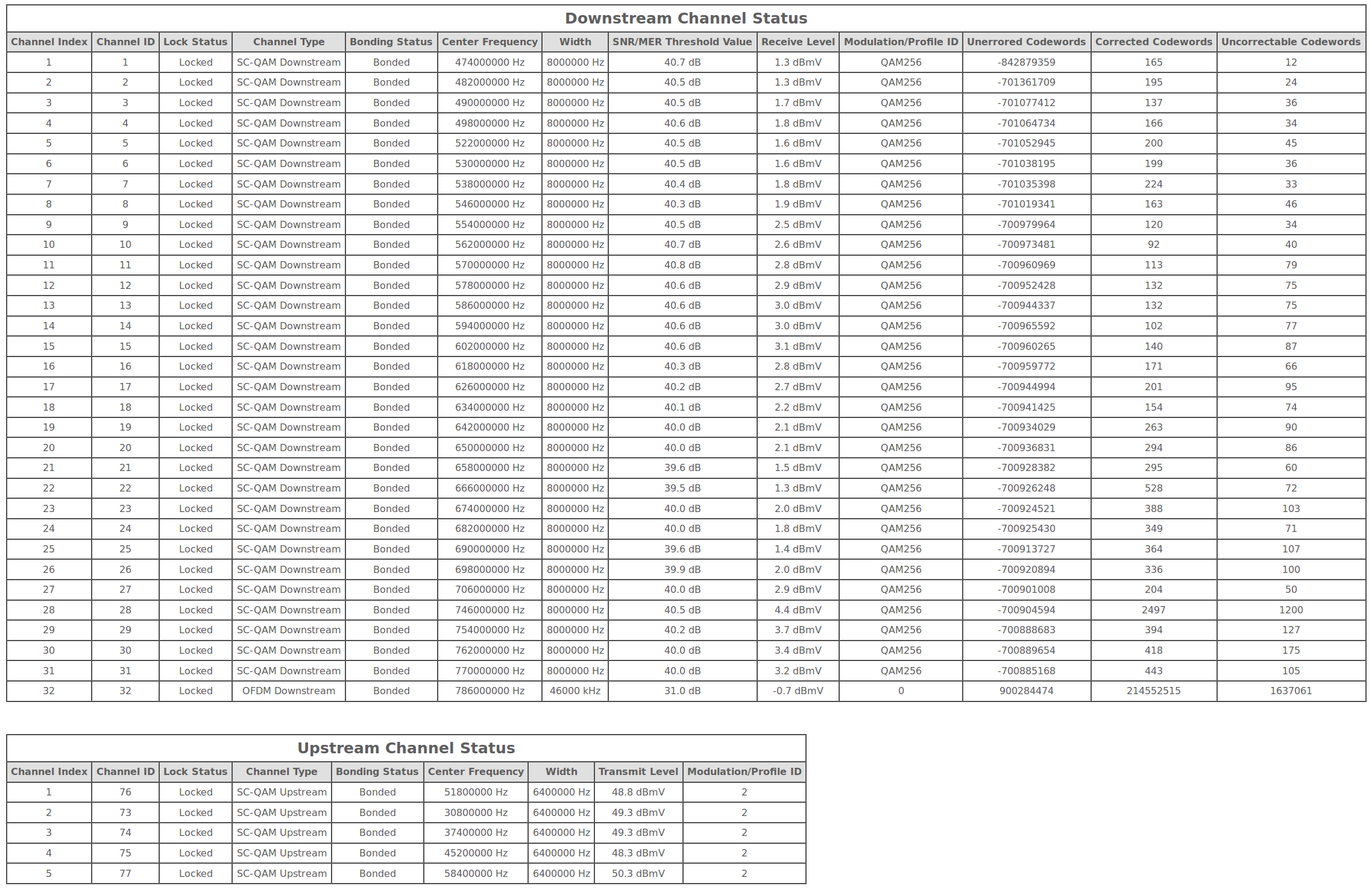 Downstream Channel Status

| Channel Index | Channel ID | Lock Status | Channel Type | Bonding Status | Center Frequency | Width | SNR/MER Threshold Value | Receive Level | Modulation/Profile ID | Unerrored Codewords | Corrected Codewords | Uncorrectable Codewords |
|---|---|---|---|---|---|---|---|---|---|---|---|---|
| 1 | 1 | Locked | SC-QAM Downstream | Bonded | 474000000 Hz | 8000000 Hz | 40.7 dB | 1.3 dBmV | QAM256 | -842879359 | 165 | 12 |
| 2 | 2 | Locked | SC-QAM Downstream | Bonded | 482000000 Hz | 8000000 Hz | 40.5 dB | 1.3 dBmV | QAM256 | -701361709 | 195 | 24 |
| 3 | 3 | Locked | SC-QAM Downstream | Bonded | 490000000 Hz | 8000000 Hz | 40.5 dB | 1.7 dBmV | QAM256 | -701077412 | 137 | 36 |
| 4 | 4 | Locked | SC-QAM Downstream | Bonded | 498000000 Hz | 8000000 Hz | 40.6 dB | 1.8 dBmV | QAM256 | -701064734 | 166 | 34 |
| 5 | 5 | Locked | SC-QAM Downstream | Bonded | 522000000 Hz | 8000000 Hz | 40.5 dB | 1.6 dBmV | QAM256 | -701052945 | 200 | 45 |
| 6 | 6 | Locked | SC-QAM Downstream | Bonded | 530000000 Hz | 8000000 Hz | 40.5 dB | 1.6 dBmV | QAM256 | -701038195 | 199 | 36 |
| 7 | 7 | Locked | SC-QAM Downstream | Bonded | 538000000 Hz | 8000000 Hz | 40.4 dB | 1.8 dBmV | QAM256 | -701035398 | 224 | 33 |
| 8 | 8 | Locked | SC-QAM Downstream | Bonded | 546000000 Hz | 8000000 Hz | 40.3 dB | 1.9 dBmV | QAM256 | -701019341 | 163 | 46 |
| 9 | 9 | Locked | SC-QAM Downstream | Bonded | 554000000 Hz | 8000000 Hz | 40.5 dB | 2.5 dBmV | QAM256 | -700979964 | 120 | 34 |
| 10 | 10 | Locked | SC-QAM Downstream | Bonded | 562000000 Hz | 8000000 Hz | 40.7 dB | 2.6 dBmV | QAM256 | -700973481 | 92 | 40 |
| 11 | 11 | Locked | SC-QAM Downstream | Bonded | 570000000 Hz | 8000000 Hz | 40.8 dB | 2.8 dBmV | QAM256 | -700960969 | 113 | 79 |
| 12 | 12 | Locked | SC-QAM Downstream | Bonded | 578000000 Hz | 8000000 Hz | 40.6 dB | 2.9 dBmV | QAM256 | -700952428 | 132 | 75 |
| 13 | 13 | Locked | SC-QAM Downstream | Bonded | 586000000 Hz | 8000000 Hz | 40.6 dB | 3.0 dBmV | QAM256 | -700944337 | 132 | 75 |
| 14 | 14 | Locked | SC-QAM Downstream | Bonded | 594000000 Hz | 8000000 Hz | 40.6 dB | 3.0 dBmV | QAM256 | -700965592 | 102 | 77 |
| 15 | 15 | Locked | SC-QAM Downstream | Bonded | 602000000 Hz | 8000000 Hz | 40.6 dB | 3.1 dBmV | QAM256 | -700960265 | 140 | 87 |
| 16 | 16 | Locked | SC-QAM Downstream | Bonded | 618000000 Hz | 8000000 Hz | 40.3 dB | 2.8 dBmV | QAM256 | -700959772 | 171 | 66 |
| 17 | 17 | Locked | SC-QAM Downstream | Bonded | 626000000 Hz | 8000000 Hz | 40.2 dB | 2.7 dBmV | QAM256 | -700944994 | 201 | 95 |
| 18 | 18 | Locked | SC-QAM Downstream | Bonded | 634000000 Hz | 8000000 Hz | 40.1 dB | 2.2 dBmV | QAM256 | -700941425 | 154 | 74 |
| 19 | 19 | Locked | SC-QAM Downstream | Bonded | 642000000 Hz | 8000000 Hz | 40.0 dB | 2.1 dBmV | QAM256 | -700934029 | 263 | 90 |
| 20 | 20 | Locked | SC-QAM Downstream | Bonded | 650000000 Hz | 8000000 Hz | 40.0 dB | 2.1 dBmV | QAM256 | -700936831 | 294 | 86 |
| 21 | 21 | Locked | SC-QAM Downstream | Bonded | 658000000 Hz | 8000000 Hz | 39.6 dB | 1.5 dBmV | QAM256 | -700928382 | 295 | 60 |
| 22 | 22 | Locked | SC-QAM Downstream | Bonded | 666000000 Hz | 8000000 Hz | 39.5 dB | 1.3 dBmV | QAM256 | -700926248 | 528 | 72 |
| 23 | 23 | Locked | SC-QAM Downstream | Bonded | 674000000 Hz | 8000000 Hz | 40.0 dB | 2.0 dBmV | QAM256 | -700924521 | 388 | 103 |
| 24 | 24 | Locked | SC-QAM Downstream | Bonded | 682000000 Hz | 8000000 Hz | 40.0 dB | 1.8 dBmV | QAM256 | -700925430 | 349 | 71 |
| 25 | 25 | Locked | SC-QAM Downstream | Bonded | 690000000 Hz | 8000000 Hz | 39.6 dB | 1.4 dBmV | QAM256 | -700913727 | 364 | 107 |
| 26 | 26 | Locked | SC-QAM Downstream | Bonded | 698000000 Hz | 8000000 Hz | 39.9 dB | 2.0 dBmV | QAM256 | -700920894 | 336 | 100 |
| 27 | 27 | Locked | SC-QAM Downstream | Bonded | 706000000 Hz | 8000000 Hz | 40.0 dB | 2.9 dBmV | QAM256 | -700901008 | 204 | 50 |
| 28 | 28 | Locked | SC-QAM Downstream | Bonded | 746000000 Hz | 8000000 Hz | 40.5 dB | 4.4 dBmV | QAM256 | -700904594 | 2497 | 1200 |
| 29 | 29 | Locked | SC-QAM Downstream | Bonded | 754000000 Hz | 8000000 Hz | 40.2 dB | 3.7 dBmV | QAM256 | -700888683 | 394 | 127 |
| 30 | 30 | Locked | SC-QAM Downstream | Bonded | 762000000 Hz | 8000000 Hz | 40.0 dB | 3.4 dBmV | QAM256 | -700889654 | 418 | 175 |
| 31 | 31 | Locked | SC-QAM Downstream | Bonded | 770000000 Hz | 8000000 Hz | 40.0 dB | 3.2 dBmV | QAM256 | -700885168 | 443 | 105 |
| 32 | 32 | Locked | OFDM Downstream | Bonded | 786000000 Hz | 46000 kHz | 31.0 dB | -0.7 dBmV | 0 | 900284474 | 214552515 | 1637061 |

Upstream Channel Status

| Channel Index | Channel ID | Lock Status | Channel Type | Bonding Status | Center Frequency | Width | Transmit Level | Modulation/Profile ID |
|---|---|---|---|---|---|---|---|---|
| 1 | 76 | Locked | SC-QAM Upstream | Bonded | 51800000 Hz | 6400000 Hz | 48.8 dBmV | 2 |
| 2 | 73 | Locked | SC-QAM Upstream | Bonded | 30800000 Hz | 6400000 Hz | 49.3 dBmV | 2 |
| 3 | 74 | Locked | SC-QAM Upstream | Bonded | 37400000 Hz | 6400000 Hz | 49.3 dBmV | 2 |
| 4 | 75 | Locked | SC-QAM Upstream | Bonded | 45200000 Hz | 6400000 Hz | 48.3 dBmV | 2 |
| 5 | 77 | Locked | SC-QAM Upstream | Bonded | 58400000 Hz | 6400000 Hz | 50.3 dBmV | 2 |